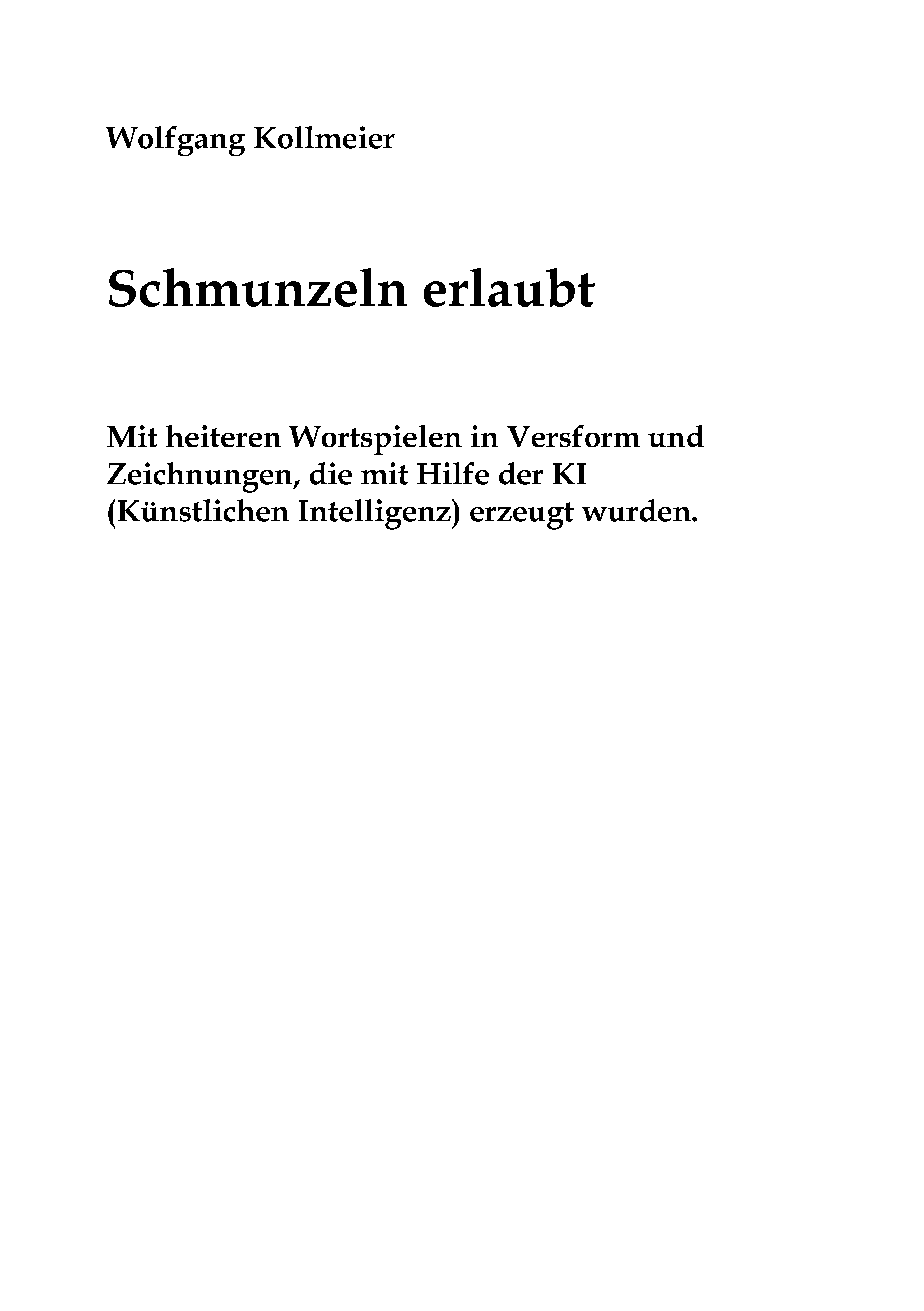 Wolfgang Kollmeier

Schmunzeln erlaubt

Mit heiteren Wortspielen in Versform und Zeichnungen, die mit Hilfe der KI (Künstlichen Intelligenz) erzeugt wurden.